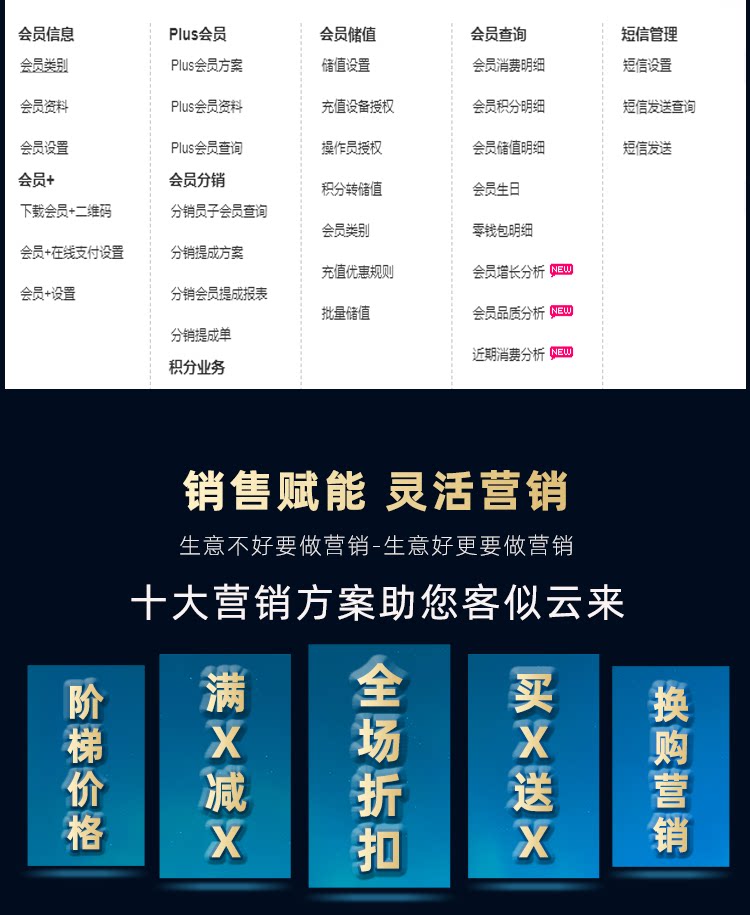 会员信息
会员类别
会员资料
会员设置
会员+
下载会员+二维码
会员+在线支付设置
会员+设置

Plus会员
Plus会员方案
Plus会员资料
Plus会员查询
会员分销
分销员子会员查询
分销提成方案
分销会员提成报表
分销提成单
积分业务

会员储值
储值设置
充值设备授权
操作员授权
积分转储值
会员类别
充值优惠规则
批量储值

会员查询
会员消费明细
会员积分明细
会员储值明细
会员生日
零钱包明细
会员增长分析 NEW
会员品质分析 NEW
近期消费分析 NEW

短信管理
短信设置
短信发送查询
短信发送

销售赋能 灵活营销

生意不好要做营销-生意好更要做营销

十大营销方案助您客似云来

阶梯价格

满X减X

全场折扣

买X送X

换购营销